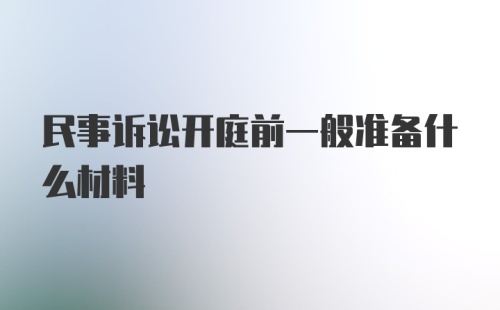 民事诉讼开庭前一般准备什么材料